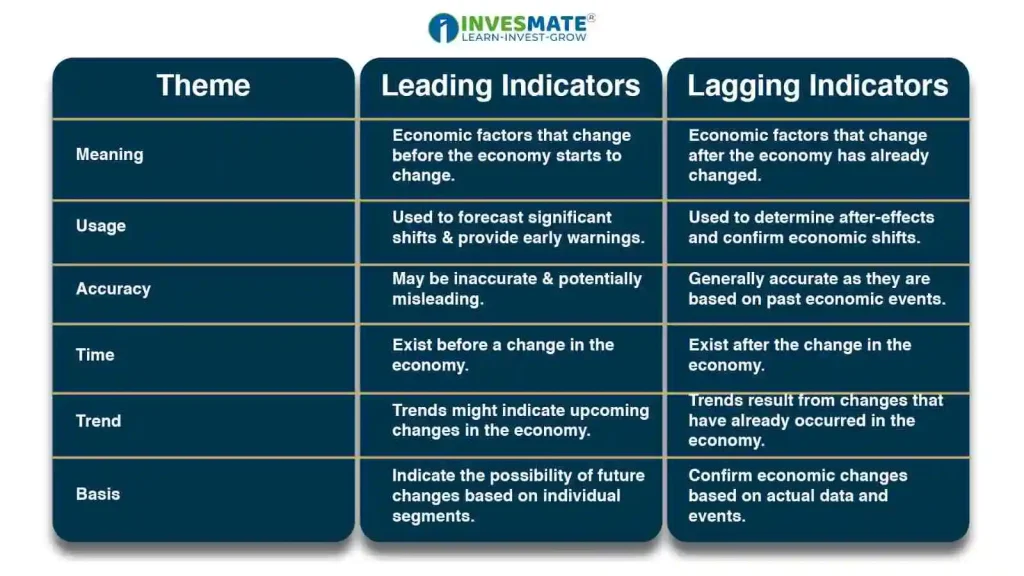 INVESMATE®
LEARN-INVEST-GROW

| Theme | Leading Indicators | Lagging Indicators |
|---|---|---|
| Meaning | Economic factors that change before the economy starts to change. | Economic factors that change after the economy has already changed. |
| Usage | Used to forecast significant shifts & provide early warnings. | Used to determine after-effects and confirm economic shifts. |
| Accuracy | May be inaccurate & potentially misleading. | Generally accurate as they are based on past economic events. |
| Time | Exist before a change in the economy. | Exist after the change in the economy. |
| Trend | Trends might indicate upcoming changes in the economy. | Trends result from changes that have already occurred in the economy. |
| Basis | Indicate the possibility of future changes based on individual segments. | Confirm economic changes based on actual data and events. |